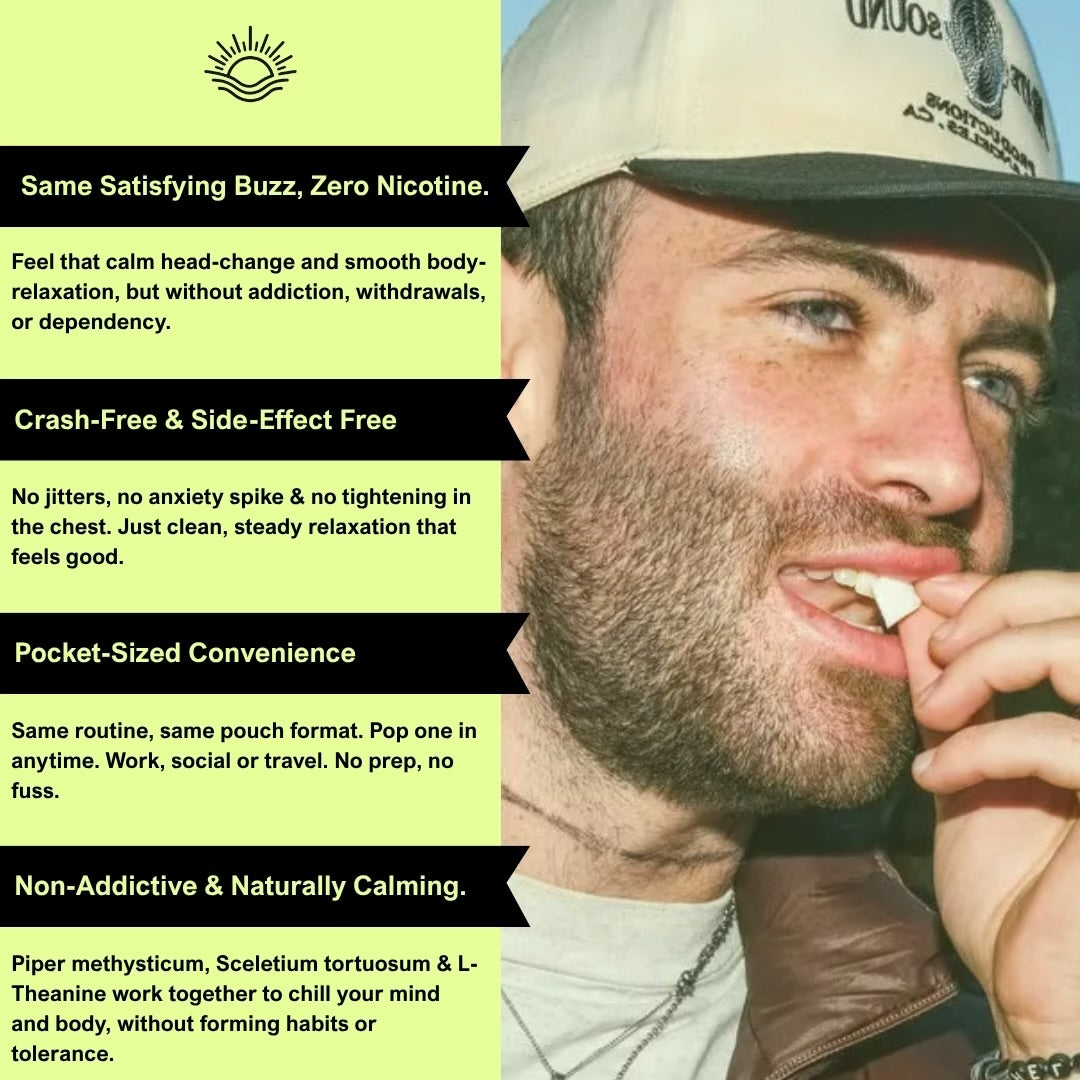 Same Satisfying Buzz, Zero Nicotine.

Feel that calm head-change and smooth body-relaxation, but without addiction, withdrawals, or dependency.

Crash-Free & Side-Effect Free

No jitters, no anxiety spike & no tightening in the chest. Just clean, steady relaxation that feels good.

Pocket-Sized Convenience

Same routine, same pouch format. Pop one in anytime. Work, social or travel. No prep, no fuss.

Non-Addictive & Naturally Calming.

Piper methysticum, Sceletium tortuosum & L-Theanine work together to chill your mind and body, without forming habits or tolerance.